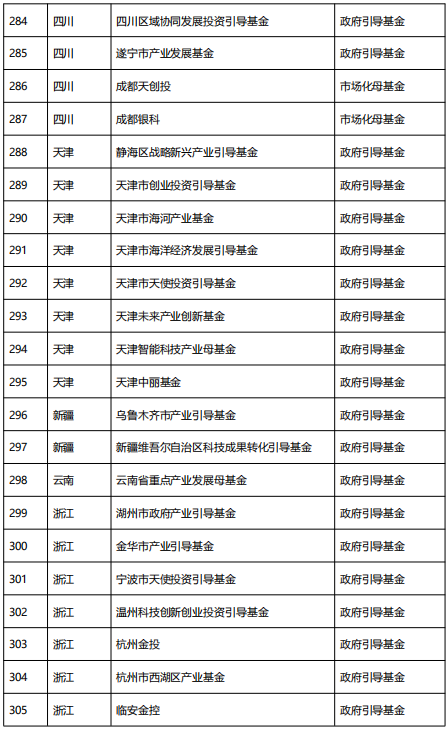 | 284 | 四川 | 四川区域协同发展投资引导基金 | 政府引导基金 |
|---|---|---|---|
| 285 | 四川 | 遂宁市产业发展基金 | 政府引导基金 |
| 286 | 四川 | 成都天创投 | 市场化母基金 |
| 287 | 四川 | 成都银科 | 市场化母基金 |
| 288 | 天津 | 静海区战略新兴产业引导基金 | 政府引导基金 |
| 289 | 天津 | 天津市创业投资引导基金 | 政府引导基金 |
| 290 | 天津 | 天津市海河产业基金 | 政府引导基金 |
| 291 | 天津 | 天津市海洋经济发展引导基金 | 政府引导基金 |
| 292 | 天津 | 天津市天使投资引导基金 | 政府引导基金 |
| 293 | 天津 | 天津未来产业创新基金 | 政府引导基金 |
| 294 | 天津 | 天津智能科技产业母基金 | 政府引导基金 |
| 295 | 天津 | 天津中丽基金 | 政府引导基金 |
| 296 | 新疆 | 乌鲁木齐市产业引导基金 | 政府引导基金 |
| 297 | 新疆 | 新疆维吾尔自治区科技成果转化引导基金 | 政府引导基金 |
| 298 | 云南 | 云南省重点产业发展母基金 | 政府引导基金 |
| 299 | 浙江 | 湖州市政府产业引导基金 | 政府引导基金 |
| 300 | 浙江 | 金华市产业引导基金 | 政府引导基金 |
| 301 | 浙江 | 宁波市天使投资引导基金 | 政府引导基金 |
| 302 | 浙江 | 温州科技创新创业投资引导基金 | 政府引导基金 |
| 303 | 浙江 | 杭州金投 | 政府引导基金 |
| 304 | 浙江 | 杭州市西湖区产业基金 | 政府引导基金 |
| 305 | 浙江 | 临安金控 | 政府引导基金 |